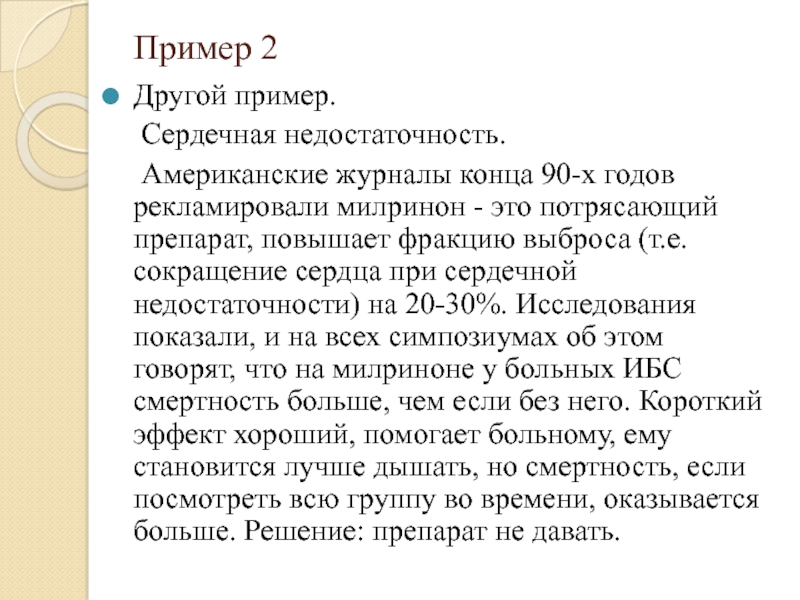 Пример 2

• Другой пример.

Сердечная недостаточность.

Американские журналы конца 90-х годов рекламировали милринон - это потрясающий препарат, повышает фракцию выброса (т.е. сокращение сердца при сердечной недостаточности) на 20-30%. Исследования показали, и на всех симпозиумах об этом говорят, что на милриноне у больных ИБС смертность больше, чем если без него. Короткий эффект хороший, помогает больному, ему становится лучше дышать, но смертность, если посмотреть всю группу во времени, оказывается больше. Решение: препарат не давать.